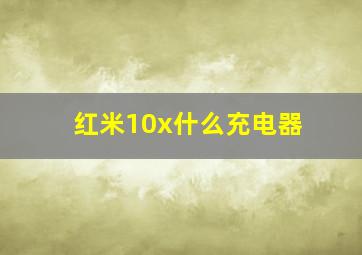 红米10x什么充电器